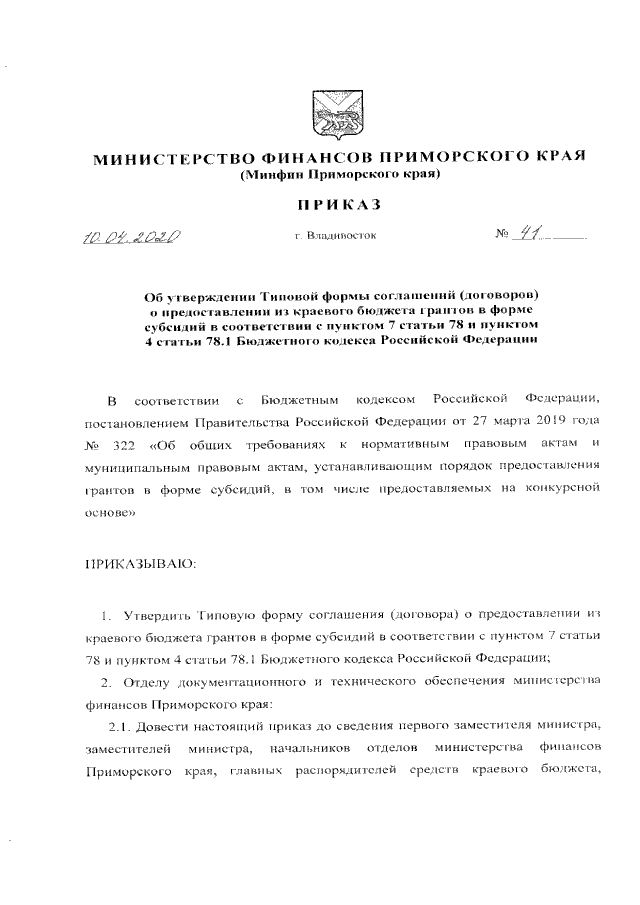 МИНИСТЕРСТВО ФИНАНСОВ ПРИМОРСКОГО КРАЯ
(Минфин Приморского края)

ПРИКАЗ

10.04.2020 г. Владивосток № 41

Об утверждении Типовой формы соглашений (договоров) о предоставлении из краевого бюджета грантов в форме субсидий в соответствии с пунктом 7 статьи 78 и пунктом 4 статьи 78.1 Бюджетного кодекса Российской Федерации

В соответствии с Бюджетным кодексом Российской Федерации, постановлением Правительства Российской Федерации от 27 марта 2019 года № 322 «Об общих требованиях к нормативным правовым актам и муниципальным правовым актам, устанавливающим порядок предоставления грантов в форме субсидий, в том числе предоставляемых на конкурсной основе»

ПРИКАЗЫВАЮ:

1. Утвердить Типовую форму соглашения (договора) о предоставлении из краевого бюджета грантов в форме субсидий в соответствии с пунктом 7 статьи 78 и пунктом 4 статьи 78.1 Бюджетного кодекса Российской Федерации;

2. Отделу документационного и технического обеспечения министерства финансов Приморского края:

2.1. Довести настоящий приказ до сведения первого заместителя министра, заместителей министра, начальников отделов министерства финансов Приморского края, главных распорядителей средств краевого бюджета,